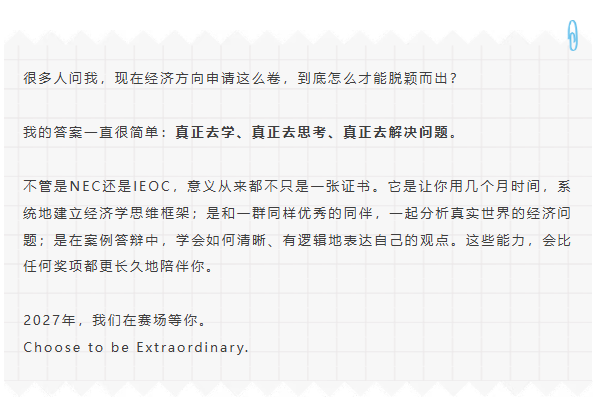 很多人问我，现在经济方向申请这么卷，到底怎么才能脱颖而出？

我的答案一直很简单：真正去学、真正去思考、真正去解决问题。

不管是NEC还是IEOC，意义从来都不只是一张证书。它是让你用几个月时间，系统地建立经济学思维框架；是和一群同样优秀的同伴，一起分析真实世界的经济问题；是在案例答辩中，学会如何清晰、有逻辑地表达自己的观点。这些能力，会比任何奖项都更长久地陪伴你。

2027年，我们在赛场等你。
Choose to be Extraordinary.